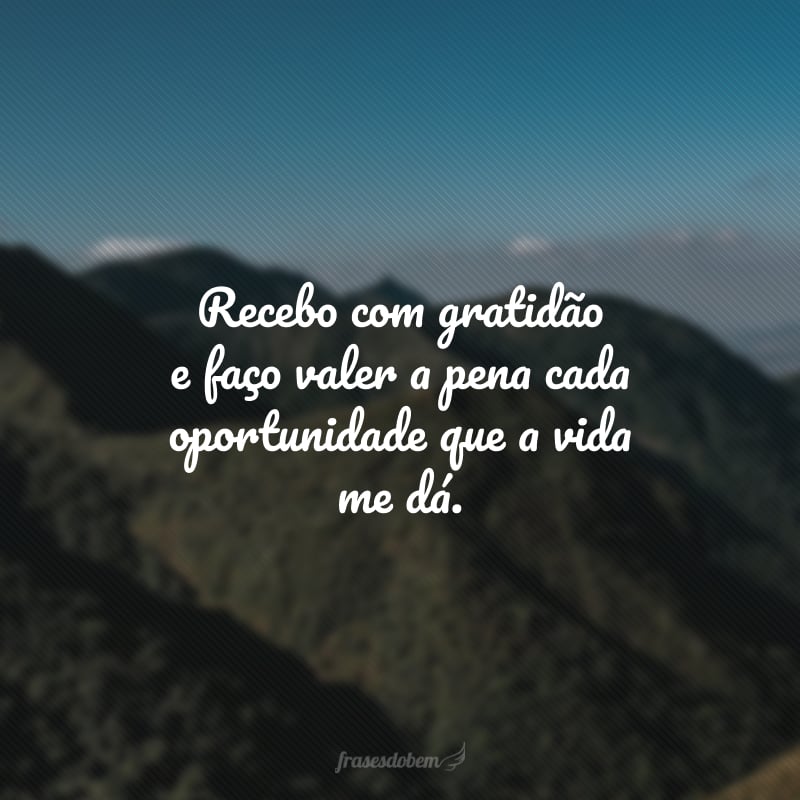 Recebo com gratidão e faço valer a pena cada oportunidade que a vida me dá.

frasesdobem